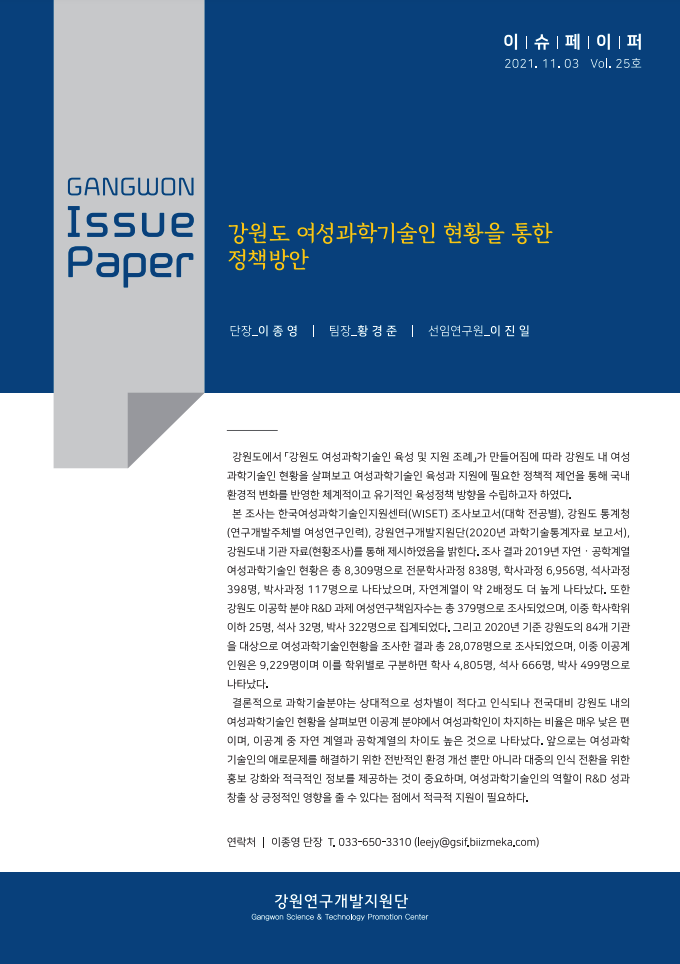 이 | 슈 | 페 | 이 | 퍼
2021. 11. 03 Vol. 25호

GANGWON
Issue
Paper

강원도 여성과학기술인 현황을 통한 정책방안

단장_이 종 영 | 팀장_황 경 준 | 선임연구원_이 진 일

강원도에서 「강원도 여성과학기술인 육성 및 지원 조례」가 만들어짐에 따라 강원도 내 여성과학기술인 현황을 살펴보고 여성과학기술인 육성과 지원에 필요한 정책적 제언을 통해 국내 환경적 변화를 반영한 체계적이고 유기적인 육성정책 방향을 수립하고자 하였다.

본 조사는 한국여성과학기술인지원센터(WISET) 조사보고서(대학 전공별), 강원도 통계청(연구개발주체별 여성연구인력), 강원연구개발지원단(2020년 과학기술통계자료 보고서), 강원도내 기관 자료(현황조사)를 통해 제시하였음을 밝힌다. 조사 결과 2019년 자연 · 공학계열 여성과학기술인 현황은 총 8,309명으로 전문학사과정 838명, 학사과정 6,956명, 석사과정 398명, 박사과정 117명으로 나타났으며, 자연계열이 약 2배정도 더 높게 나타났다. 또한 강원도 이공학 분야 R&D 과제 여성연구책임자수는 총 379명으로 조사되었으며, 이중 학사학위 이하 25명, 석사 32명, 박사 322명으로 집계되었다. 그리고 2020년 기준 강원도의 84개 기관을 대상으로 여성과학기술인현황을 조사한 결과 총 28,078명으로 조사되었으며, 이중 이공계 인원은 9,229명이며 이를 학위별로 구분하면 학사 4,805명, 석사 666명, 박사 499명으로 나타났다.

결론적으로 과학기술분야는 상대적으로 성차별이 적다고 인식되나 전국대비 강원도 내의 여성과학기술인 현황을 살펴보면 이공계 분야에서 여성과학인이 차지하는 비율은 매우 낮은 편이며, 이공계 중 자연 계열과 공학계열의 차이도 높은 것으로 나타났다. 앞으로는 여성과학기술인의 애로문제를 해결하기 위한 전반적인 환경 개선 뿐만 아니라 대중의 인식 전환을 위한 홍보 강화와 적극적인 정보를 제공하는 것이 중요하며, 여성과학기술인의 역할이 R&D 성과 창출 상 긍정적인 영향을 줄 수 있다는 점에서 적극적 지원이 필요하다.

연락처 | 이종영 단장 T. 033-650-3310 (leejy@gsif.biizmeka.com)

강원연구개발지원단
Gangwon Science & Technology Promotion Center